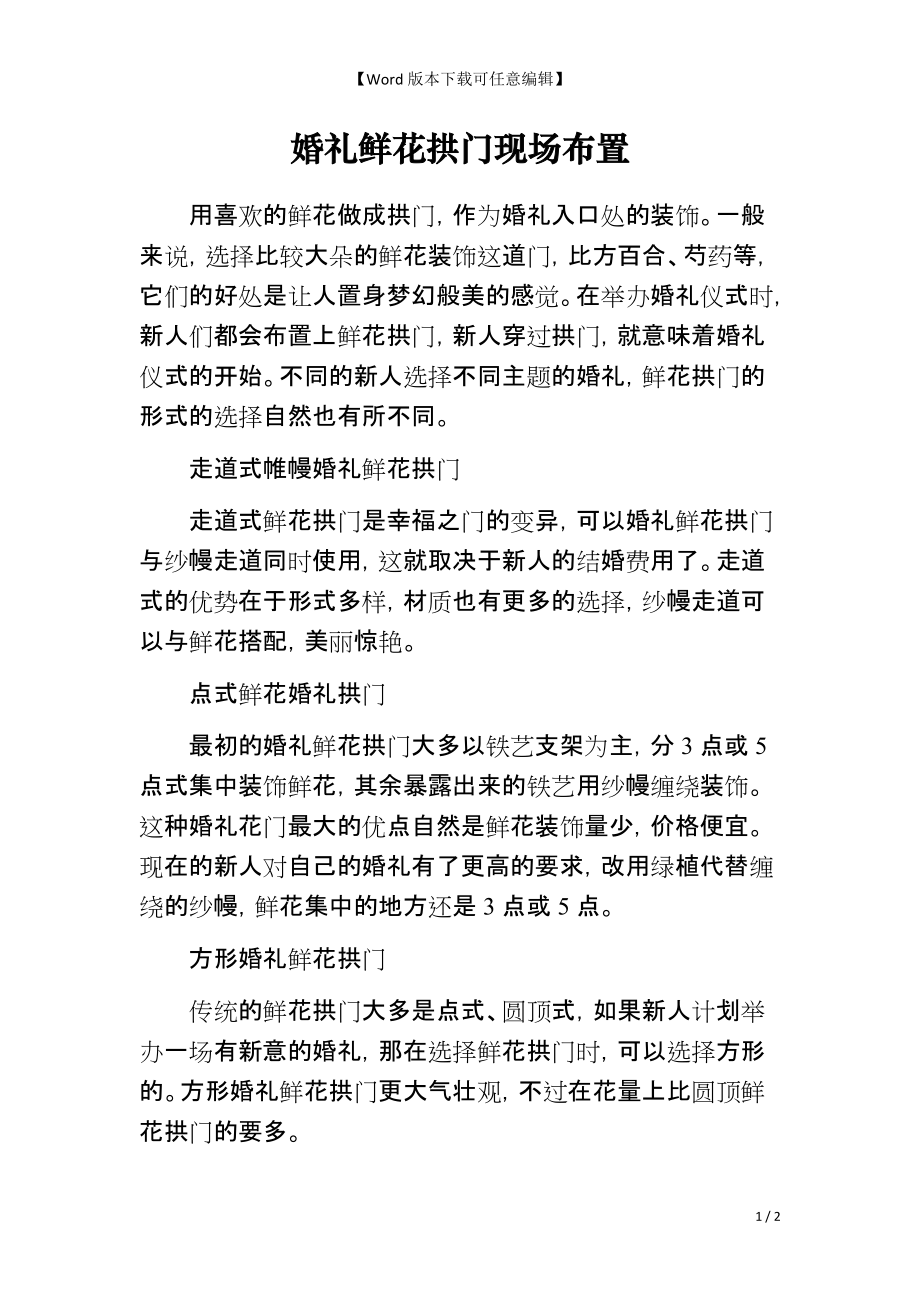 【Word 版本下载可任意编辑】

婚礼鲜花拱门现场布置

用喜欢的鲜花做成拱门，作为婚礼入口处的装饰。一般来说，选择比较大朵的鲜花装饰这道门，比方百合、芍药等，它们的好处是让人置身梦幻般美的感觉。在举办婚礼仪式时，新人们都会布置上鲜花拱门，新人穿过拱门，就意味着婚礼仪式的开始。不同的新人选择不同主题的婚礼，鲜花拱门的形式的选择自然也有所不同。

走道式帷幔婚礼鲜花拱门

走道式鲜花拱门是幸福之门的变异，可以婚礼鲜花拱门与纱幔走道同时使用，这就取决于新人的结婚费用了。走道式的优势在于形式多样，材质也有更多的选择，纱幔走道可以与鲜花搭配，美丽惊艳。

点式鲜花婚礼拱门

最初的婚礼鲜花拱门大多以铁艺支架为主，分 3 点或 5 点式集中装饰鲜花，其余暴露出来的铁艺用纱幔缠绕装饰。这种婚礼花门最大的优点自然是鲜花装饰量少，价格便宜。现在的新人对自己的婚礼有了更高的要求，改用绿植代替缠绕的纱幔，鲜花集中的地方还是 3 点或 5 点。

方形婚礼鲜花拱门

传统的鲜花拱门大多是点式、圆顶式，如果新人计划举办一场有新意的婚礼，那在选择鲜花拱门时，可以选择方形的。方形婚礼鲜花拱门更大气壮观，不过在花量上比圆顶鲜花拱门的要多。

1 / 2